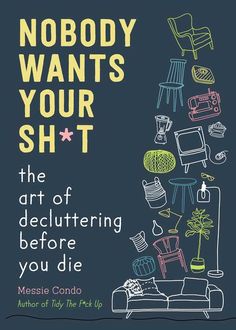 NOBODY WANTS YOUR SH*T

the art of decluttering before you die

Messie Condo
Author of Tidy The F*ck Up